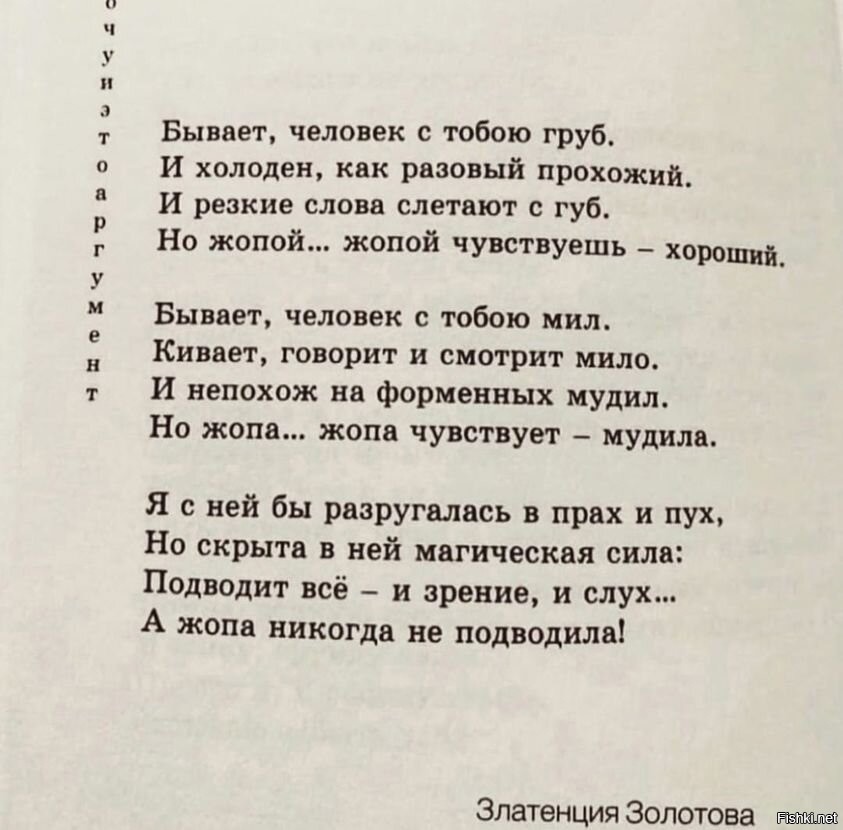 о
ч
у
и
э
т
о
а
р
г
у
м
е
н
т

Бывает, человек с тобою груб.
И холоден, как разовый прохожий.
И резкие слова слетают с губ.
Но жопой... жопой чувствуешь – хороший.

Бывает, человек с тобою мил.
Кивает, говорит и смотрит мило.
И непохож на форменных мудил.
Но жопа... жопа чувствует – мудила.

Я с ней бы разругалась в прах и пух,
Но скрыта в ней магическая сила:
Подводит всё – и зрение, и слух...
А жопа никогда не подводила!

Златенция Золотова

Fishki.net